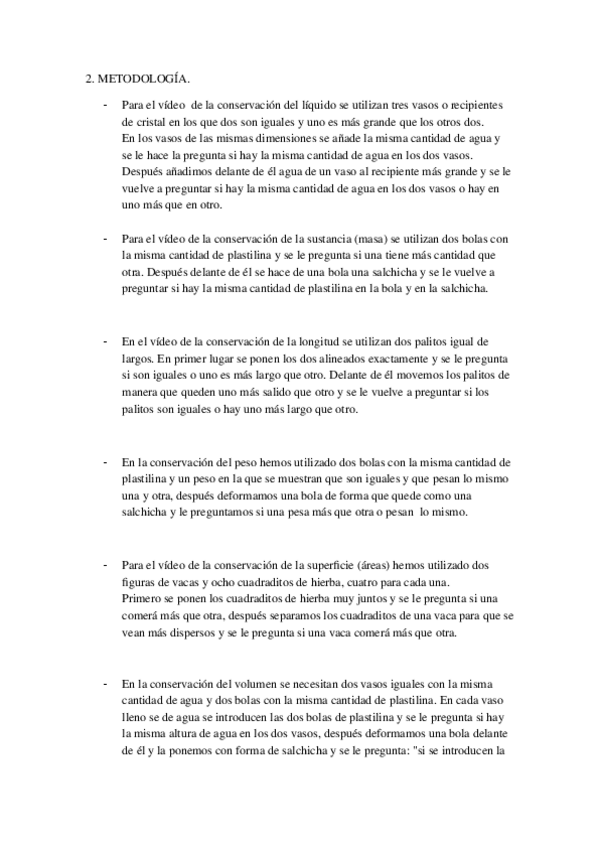 2. METODOLOGÍA.

- Para el vídeo de la conservación del líquido se utilizan tres vasos o recipientes de cristal en los que dos son iguales y uno es más grande que los otros dos.
En los vasos de las mismas dimensiones se añade la misma cantidad de agua y se le hace la pregunta si hay la misma cantidad de agua en los dos vasos.
Después añadimos delante de él agua de un vaso al recipiente más grande y se le vuelve a preguntar si hay la misma cantidad de agua en los dos vasos o hay en uno más que en otro.

- Para el vídeo de la conservación de la sustancia (masa) se utilizan dos bolas con la misma cantidad de plastilina y se le pregunta si una tiene más cantidad que otra. Después delante de él se hace de una bola una salchicha y se le vuelve a preguntar si hay la misma cantidad de plastilina en la bola y en la salchicha.

- En el vídeo de la conservación de la longitud se utilizan dos palitos igual de largos. En primer lugar se ponen los dos alineados exactamente y se le pregunta si son iguales o uno es más largo que otro. Delante de él movemos los palitos de manera que queden uno más salido que otro y se le vuelve a preguntar si los palitos son iguales o hay uno más largo que otro.

- En la conservación del peso hemos utilizado dos bolas con la misma cantidad de plastilina y un peso en la que se muestran que son iguales y que pesan lo mismo una y otra, después deformamos una bola de forma que quede como una salchicha y le preguntamos si una pesa más que otra o pesan lo mismo.

- Para el vídeo de la conservación de la superficie (áreas) hemos utilizado dos figuras de vacas y ocho cuadraditos de hierba, cuatro para cada una.
Primero se ponen los cuadraditos de hierba muy juntos y se le pregunta si una comerá más que otra, después separamos los cuadraditos de una vaca para que se vean más dispersos y se le pregunta si una vaca comerá más que otra.

- En la conservación del volumen se necesitan dos vasos iguales con la misma cantidad de agua y dos bolas con la misma cantidad de plastilina. En cada vaso lleno se de agua se introducen las dos bolas de plastilina y se le pregunta si hay la misma altura de agua en los dos vasos, después deformamos una bola delante de él y la ponemos con forma de salchicha y se le pregunta: "si se introducen la